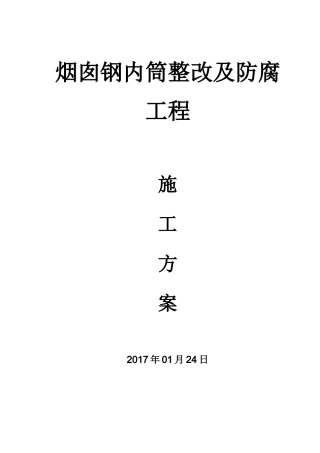 烟囱钢内筒整改及防腐工程

施

工

方

案

2017 年 01 月 24 日